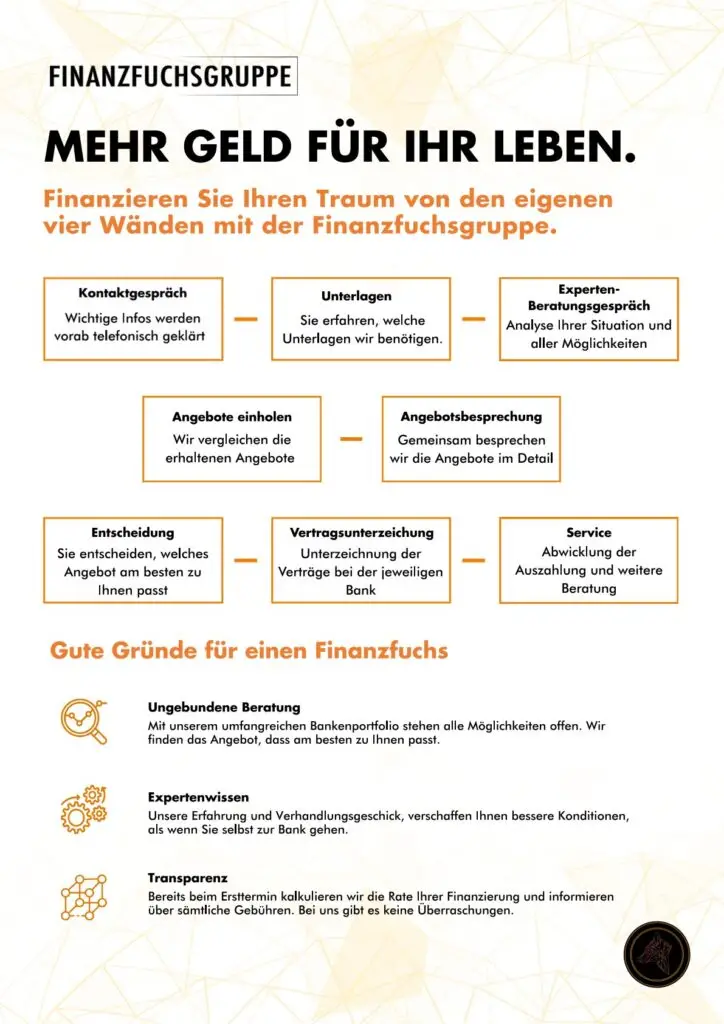 FINANZFUCHSGRUPPE

MEHR GELD FÜR IHR LEBEN.

Finanzieren Sie Ihren Traum von den eigenen vier Wänden mit der Finanzfuchsgruppe.

Kontaktgespräch
Wichtige Infos werden vorab telefonisch geklärt

Unterlagen
Sie erfahren, welche Unterlagen wir benötigen.

Experten-Beratungsgespräch
Analyse Ihrer Situation und aller Möglichkeiten

Angebote einholen
Wir vergleichen die erhaltenen Angebote

Angebotsbesprechung
Gemeinsam besprechen wir die Angebote im Detail

Entscheidung
Sie entscheiden, welches Angebot am besten zu Ihnen passt

Vertragsunterzeichung
Unterzeichnung der Verträge bei der jeweiligen Bank

Service
Abwicklung der Auszahlung und weitere Beratung

Gute Gründe für einen Finanzfuchs

Ungebundene Beratung
Mit unserem umfangreichen Bankenportfolio stehen alle Möglichkeiten offen. Wir finden das Angebot, dass am besten zu Ihnen passt.

Expertenwissen
Unsere Erfahrung und Verhandlungsgeschick, verschaffen Ihnen bessere Konditionen, als wenn Sie selbst zur Bank gehen.

Transparenz
Bereits beim Ersttermin kalkulieren wir die Rate Ihrer Finanzierung und informieren über sämtliche Gebühren. Bei uns gibt es keine Überraschungen.